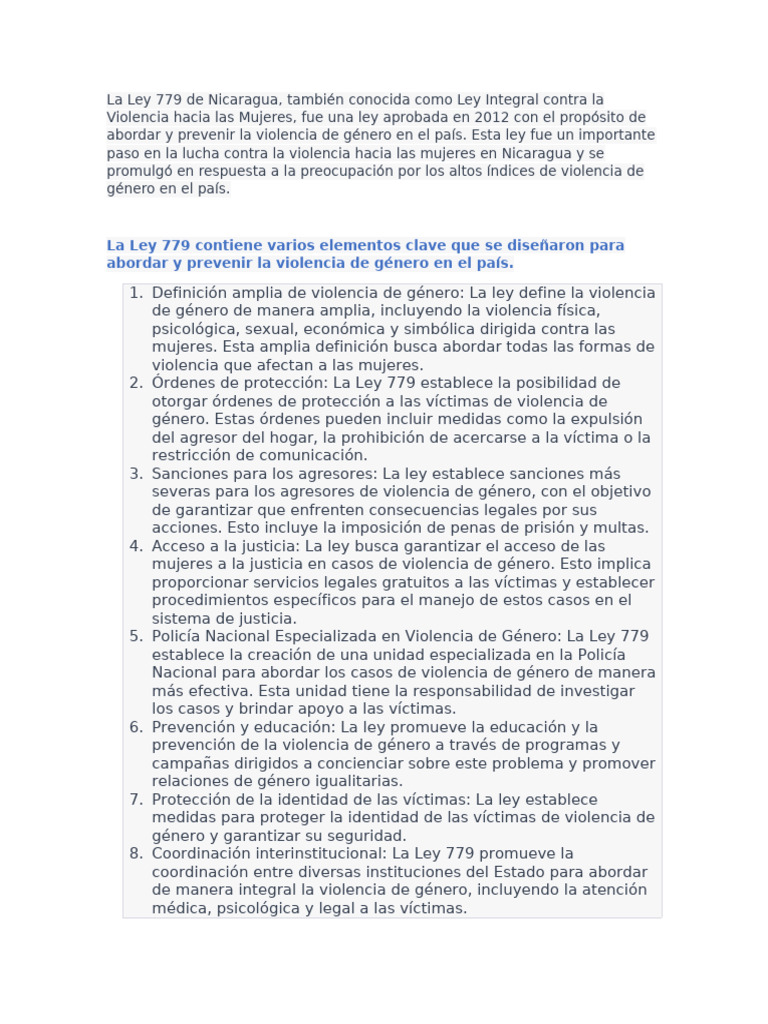 La Ley 779 de Nicaragua, también conocida como Ley Integral contra la Violencia hacia las Mujeres, fue una ley aprobada en 2012 con el propósito de abordar y prevenir la violencia de género en el país. Esta ley fue un importante paso en la lucha contra la violencia hacia las mujeres en Nicaragua y se promulgó en respuesta a la preocupación por los altos índices de violencia de género en el país.

La Ley 779 contiene varios elementos clave que se diseñaron para abordar y prevenir la violencia de género en el país.

1. Definición amplia de violencia de género: La ley define la violencia de género de manera amplia, incluyendo la violencia física, psicológica, sexual, económica y simbólica dirigida contra las mujeres. Esta amplia definición busca abordar todas las formas de violencia que afectan a las mujeres.
2. Órdenes de protección: La Ley 779 establece la posibilidad de otorgar órdenes de protección a las víctimas de violencia de género. Estas órdenes pueden incluir medidas como la expulsión del agresor del hogar, la prohibición de acercarse a la víctima o la restricción de comunicación.
3. Sanciones para los agresores: La ley establece sanciones más severas para los agresores de violencia de género, con el objetivo de garantizar que enfrenten consecuencias legales por sus acciones. Esto incluye la imposición de penas de prisión y multas.
4. Acceso a la justicia: La ley busca garantizar el acceso de las mujeres a la justicia en casos de violencia de género. Esto implica proporcionar servicios legales gratuitos a las víctimas y establecer procedimientos específicos para el manejo de estos casos en el sistema de justicia.
5. Policía Nacional Especializada en Violencia de Género: La Ley 779 establece la creación de una unidad especializada en la Policía Nacional para abordar los casos de violencia de género de manera más efectiva. Esta unidad tiene la responsabilidad de investigar los casos y brindar apoyo a las víctimas.
6. Prevención y educación: La ley promueve la educación y la prevención de la violencia de género a través de programas y campañas dirigidos a concienciar sobre este problema y promover relaciones de género igualitarias.
7. Protección de la identidad de las víctimas: La ley establece medidas para proteger la identidad de las víctimas de violencia de género y garantizar su seguridad.
8. Coordinación interinstitucional: La Ley 779 promueve la coordinación entre diversas instituciones del Estado para abordar de manera integral la violencia de género, incluyendo la atención médica, psicológica y legal a las víctimas.